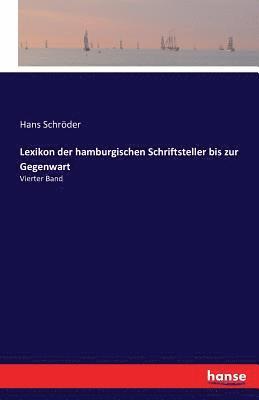 Hans Schröder

Lexikon der hamburgischen Schriftsteller bis zur Gegenwart

Vierter Band

hanse